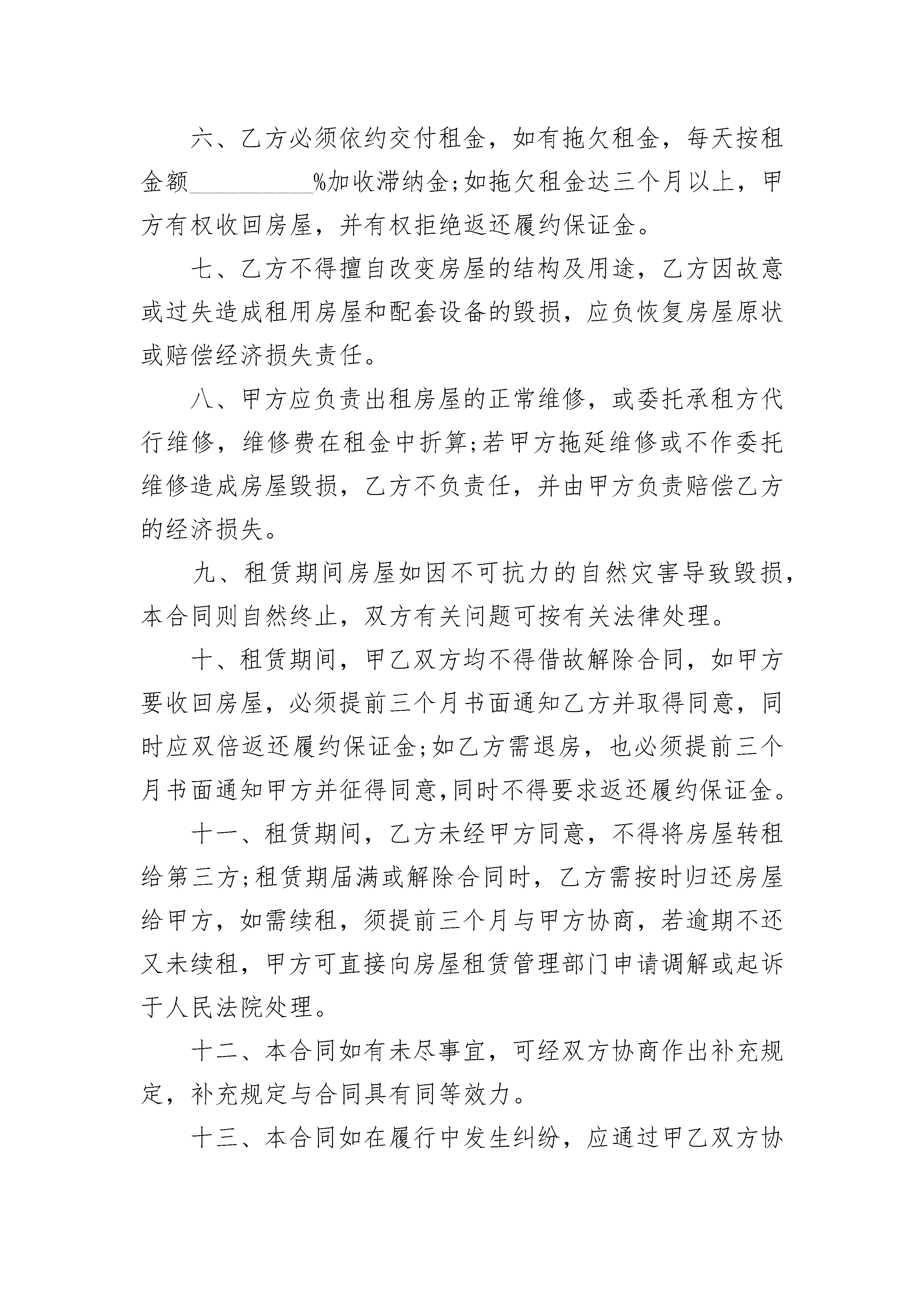 六、乙方必须依约交付租金，如有拖欠租金，每天按租金额__________%加收滞纳金;如拖欠租金达三个月以上，甲方有权收回房屋，并有权拒绝返还履约保证金。

七、乙方不得擅自改变房屋的结构及用途，乙方因故意或过失造成租用房屋和配套设备的毁损，应负恢复房屋原状或赔偿经济损失责任。

八、甲方应负责出租房屋的正常维修，或委托承租方代行维修，维修费在租金中折算;若甲方拖延维修或不作委托维修造成房屋毁损，乙方不负责任，并由甲方负责赔偿乙方的经济损失。

九、租赁期间房屋如因不可抗力的自然灾害导致毁损，本合同则自然终止，双方有关问题可按有关法律处理。

十、租赁期间，甲乙双方均不得借故解除合同，如甲方要收回房屋，必须提前三个月书面通知乙方并取得同意，同时应双倍返还履约保证金;如乙方需退房，也必须提前三个月书面通知甲方并征得同意,同时不得要求返还履约保证金。

十一、租赁期间，乙方未经甲方同意，不得将房屋转租给第三方;租赁期届满或解除合同时，乙方需按时归还房屋给甲方，如需续租，须提前三个月与甲方协商，若逾期不还又未续租，甲方可直接向房屋租赁管理部门申请调解或起诉于人民法院处理。

十二、本合同如有未尽事宜，可经双方协商作出补充规定，补充规定与合同具有同等效力。

十三、本合同如在履行中发生纠纷，应通过甲乙双方协